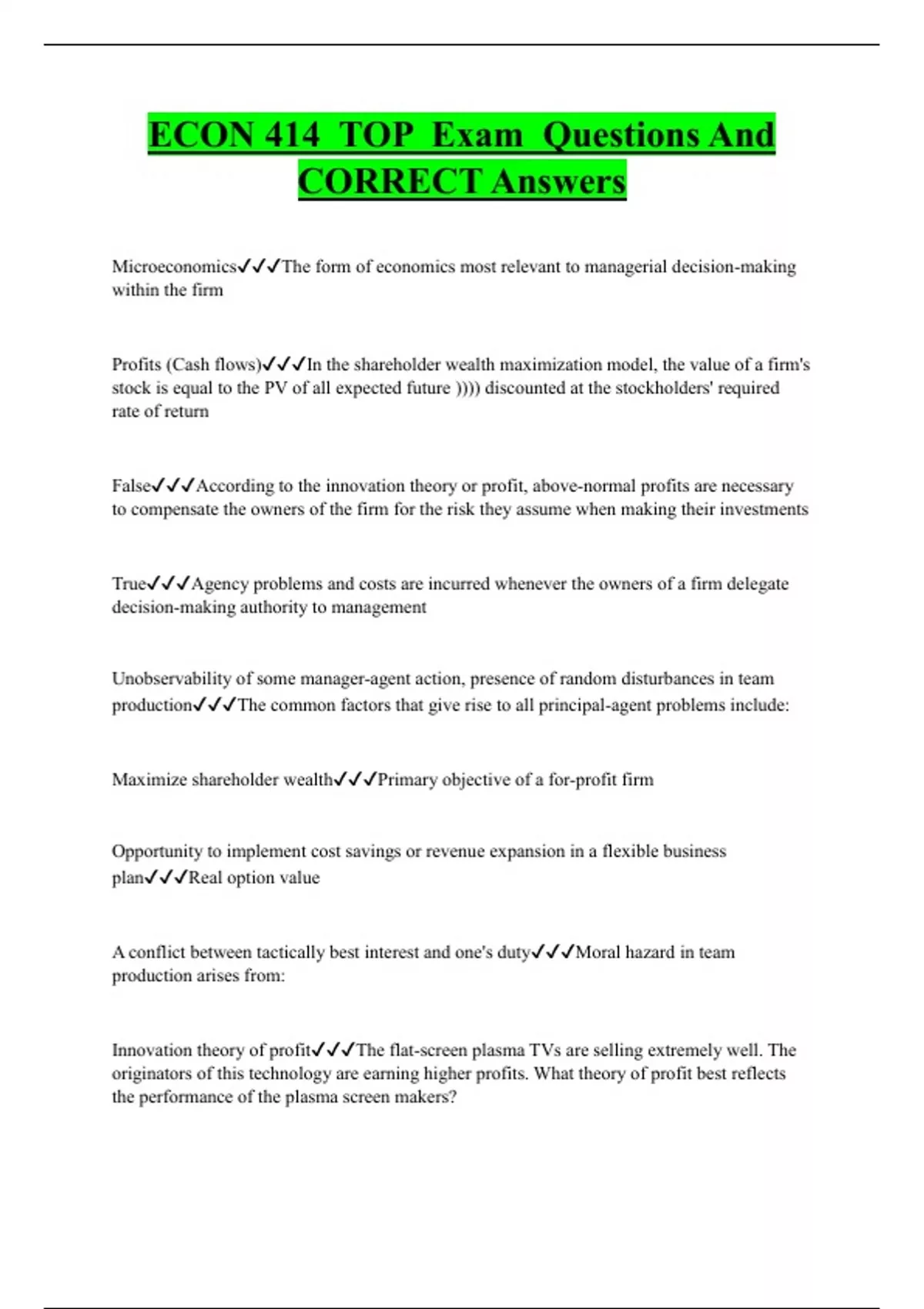 ECON 414 TOP Exam Questions And CORRECT Answers

Microeconomics✓✓✓The form of economics most relevant to managerial decision-making within the firm

Profits (Cash flows)✓✓✓In the shareholder wealth maximization model, the value of a firm's stock is equal to the PV of all expected future )))) discounted at the stockholders' required rate of return

False✓✓✓According to the innovation theory or profit, above-normal profits are necessary to compensate the owners of the firm for the risk they assume when making their investments

True✓✓✓Agency problems and costs are incurred whenever the owners of a firm delegate decision-making authority to management

Unobservability of some manager-agent action, presence of random disturbances in team production✓✓✓The common factors that give rise to all principal-agent problems include:

Maximize shareholder wealth✓✓✓Primary objective of a for-profit firm

Opportunity to implement cost savings or revenue expansion in a flexible business plan✓✓✓Real option value

A conflict between tactically best interest and one's duty✓✓✓Moral hazard in team production arises from:

Innovation theory of profit✓✓✓The flat-screen plasma TVs are selling extremely well. The originators of this technology are earning higher profits. What theory of profit best reflects the performance of the plasma screen makers?